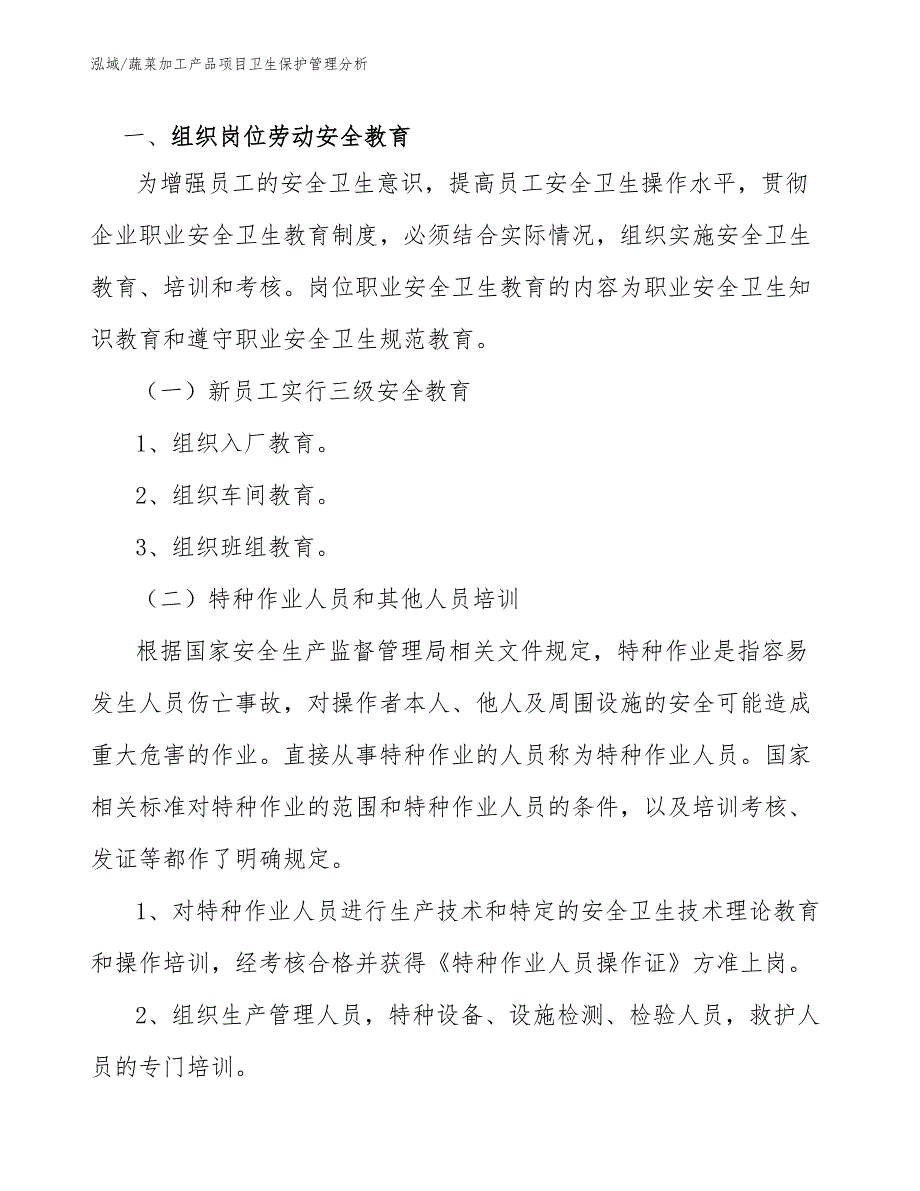 泓域/蔬菜加工产品项目卫生保护管理分析

一、组织岗位劳动安全教育

为增强员工的安全卫生意识，提高员工安全卫生操作水平，贯彻企业职业安全卫生教育制度，必须结合实际情况，组织实施安全卫生教育、培训和考核。岗位职业安全卫生教育的内容为职业安全卫生知识教育和遵守职业安全卫生规范教育。

（一）新员工实行三级安全教育

1、组织入厂教育。

2、组织车间教育。

3、组织班组教育。

（二）特种作业人员和其他人员培训

根据国家安全生产监督管理局相关文件规定，特种作业是指容易发生人员伤亡事故，对操作者本人、他人及周围设施的安全可能造成重大危害的作业。直接从事特种作业的人员称为特种作业人员。国家相关标准对特种作业的范围和特种作业人员的条件，以及培训考核、发证等都作了明确规定。

1、对特种作业人员进行生产技术和特定的安全卫生技术理论教育和操作培训，经考核合格并获得《特种作业人员操作证》方准上岗。

2、组织生产管理人员，特种设备、设施检测、检验人员，救护人员的专门培训。